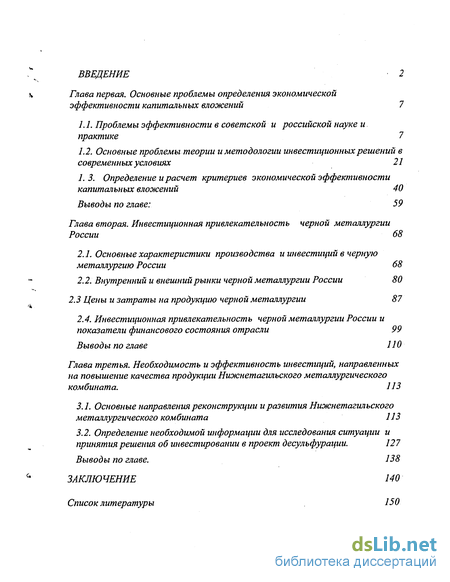 ВВЕДЕНИЕ 2

Глава первая. Основные проблемы определения экономической эффективности капитальных вложений 7

1.1. Проблемы эффективности в советской и российской науке и практике 7

1.2. Основные проблемы теории и методологии инвестиционных решений в современных условиях 21

1. 3. Определение и расчет критериев экономической эффективности капитальных вложений 40

Выводы по главе: 59

Глава вторая. Инвестиционная привлекательность черной металлургии России 68

2.1. Основные характеристики производства и инвестиций в черную металлургию России 68

2.2. Внутренний и внешний рынки черной металлургии России 80

2.3 Цены и затраты на продукцию черной металлургии 87

2.4. Инвестиционная привлекательность черной металлургии России и показатели финансового состояния отрасли 99

Выводы по главе 110

Глава третья. Необходимость и эффективность инвестиций, направленных на повышение качества продукции Нижнетагильского металлургического комбината. 113

3.1. Основные направления реконструкции и развития Нижнетагильского металлургического комбината 113

3.2. Определение необходимой информации для исследования ситуации и принятия решения об инвестировании в проект десульфурации. 127

Выводы по главе. 138

ЗАКЛЮЧЕНИЕ 140

Список литературы 150

dsLib.net
библиотека диссертаций